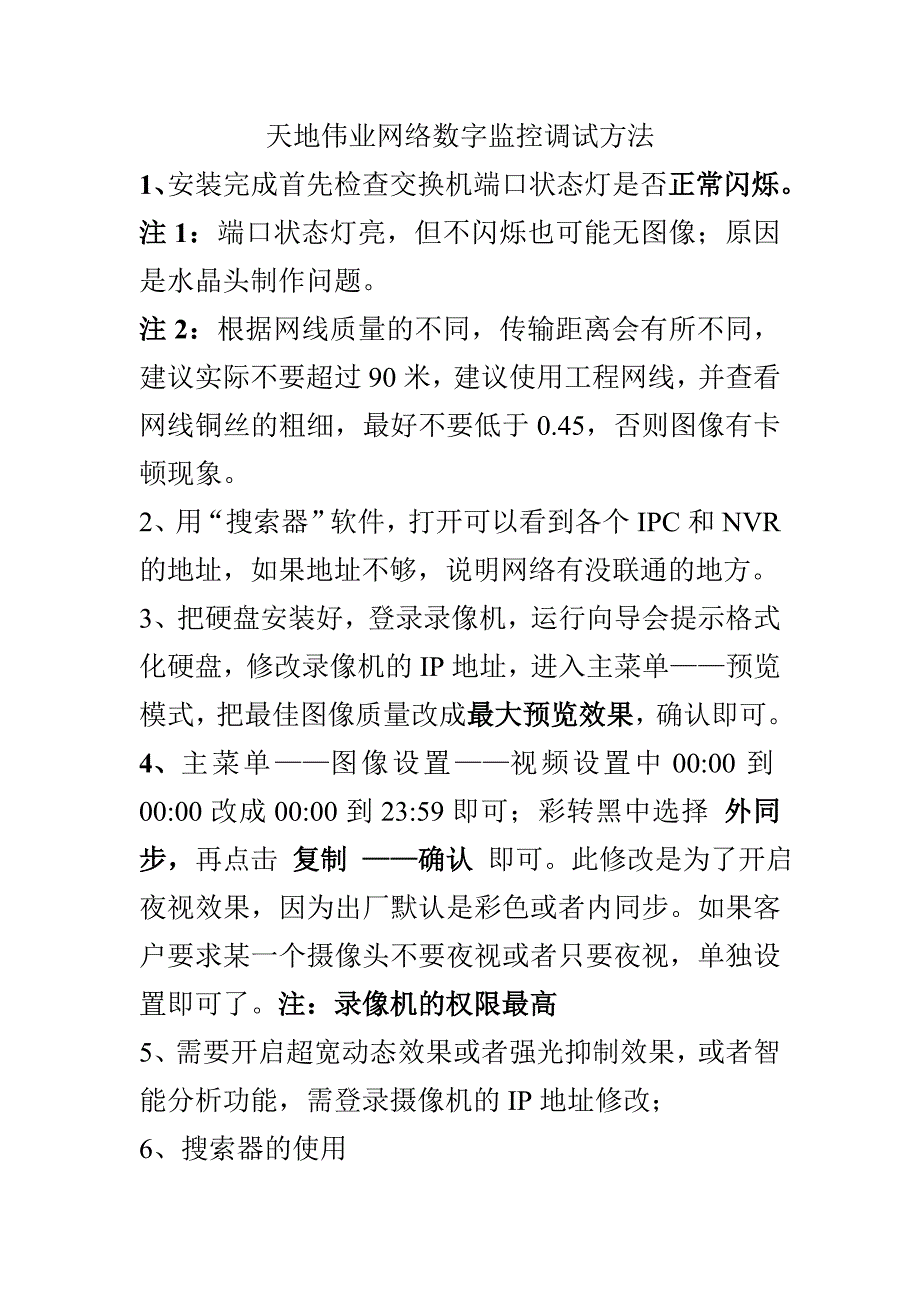 天地伟业网络数字监控调试方法

1、安装完成首先检查交换机端口状态灯是否正常闪烁。

注 1：端口状态灯亮，但不闪烁也可能无图像；原因是水晶头制作问题。

注 2：根据网线质量的不同，传输距离会有所不同，建议实际不要超过 90 米，建议使用工程网线，并查看网线铜丝的粗细，最好不要低于 0.45，否则图像有卡顿现象。

2、用“搜索器”软件，打开可以看到各个 IPC 和 NVR 的地址，如果地址不够，说明网络有没联通的地方。

3、把硬盘安装好，登录录像机，运行向导会提示格式化硬盘，修改录像机的 IP 地址，进入主菜单——预览模式，把最佳图像质量改成最大预览效果，确认即可。

4、主菜单——图像设置——视频设置中 00:00 到 00:00 改成 00:00 到 23:59 即可；彩转黑中选择 外同步，再点击 复制 ——确认 即可。此修改是为了开启夜视效果，因为出厂默认是彩色或者内同步。如果客户要求某一个摄像头不要夜视或者只要夜视，单独设置即可了。注：录像机的权限最高

5、需要开启超宽动态效果或者强光抑制效果，或者智能分析功能，需登录摄像机的 IP 地址修改；

6、搜索器的使用